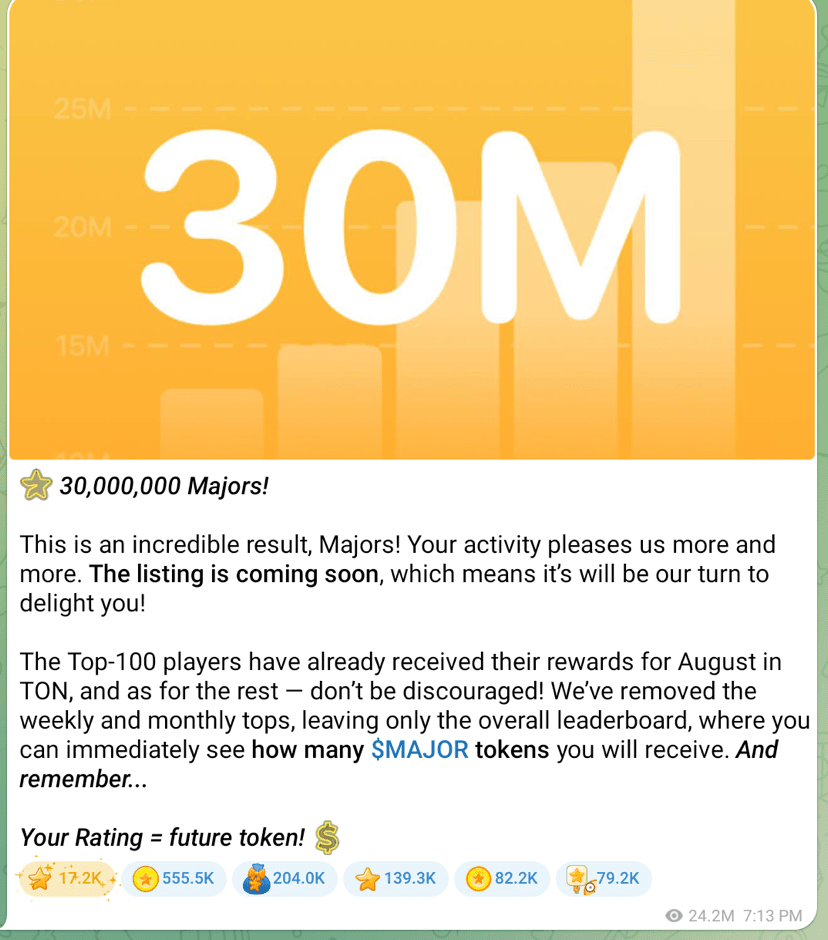 25M
20M
15M
30M

30,000,000 Majors!

This is an incredible result, Majors! Your activity pleases us more and more. The listing is coming soon, which means it's will be our turn to delight you!

The Top-100 players have already received their rewards for August in TON, and as for the rest — don't be discouraged! We've removed the weekly and monthly tops, leaving only the overall leaderboard, where you can immediately see how many $MAJOR tokens you will receive. And remember...

Your Rating = future token!

17.2K 555.5K 204.0K 139.3K 82.2K 79.2K

24.2M 7:13 PM